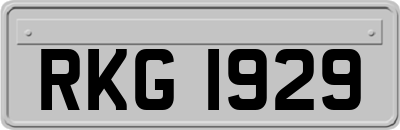 RKG 1929